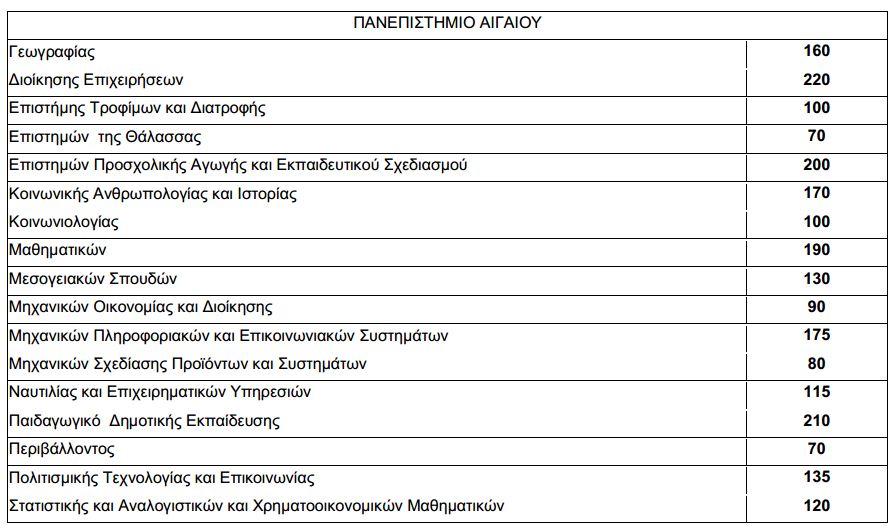 | ΠΑΝΕΠΙΣΤΗΜΙΟ ΑΙΓΑΙΟΥ | |
|---|---|
| Γεωγραφίας | 160 |
| Διοίκησης Επιχειρήσεων | 220 |
| Επιστήμης Τροφίμων και Διατροφής | 100 |
| Επιστημών της Θάλασσας | 70 |
| Επιστημών Προσχολικής Αγωγής και Εκπαιδευτικού Σχεδιασμού | 200 |
| Κοινωνικής Ανθρωπολογίας και Ιστορίας | 170 |
| Κοινωνιολογίας | 100 |
| Μαθηματικών | 190 |
| Μεσογειακών Σπουδών | 130 |
| Μηχανικών Οικονομίας και Διοίκησης | 90 |
| Μηχανικών Πληροφοριακών και Επικοινωνιακών Συστημάτων | 175 |
| Μηχανικών Σχεδίασης Προϊόντων και Συστημάτων | 80 |
| Ναυτιλίας και Επιχειρηματικών Υπηρεσιών | 115 |
| Παιδαγωγικό Δημοτικής Εκπαίδευσης | 210 |
| Περιβάλλοντος | 70 |
| Πολιτισμικής Τεχνολογίας και Επικοινωνίας | 135 |
| Στατιστικής και Αναλογιστικών και Χρηματοοικονομικών Μαθηματικών | 120 |